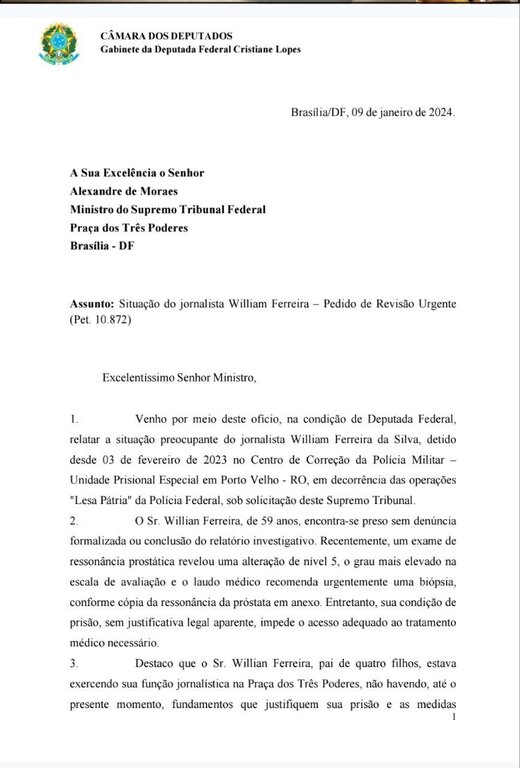 CÂMARA DOS DEPUTADOS
Gabinete da Deputada Federal Cristiane Lopes

Brasília/DF, 09 de janeiro de 2024.

A Sua Excelência o Senhor
Alexandre de Moraes
Ministro do Supremo Tribunal Federal
Praça dos Três Poderes
Brasília - DF

Assunto: Situação do jornalista William Ferreira – Pedido de Revisão Urgente (Pet. 10.872)

Excelentíssimo Senhor Ministro,

1. Venho por meio deste ofício, na condição de Deputada Federal, relatar a situação preocupante do jornalista William Ferreira da Silva, detido desde 03 de fevereiro de 2023 no Centro de Correção da Polícia Militar – Unidade Prisional Especial em Porto Velho - RO, em decorrência das operações "Lesa Pátria" da Polícia Federal, sob solicitação deste Supremo Tribunal.

2. O Sr. Willian Ferreira, de 59 anos, encontra-se preso sem denúncia formalizada ou conclusão do relatório investigativo. Recentemente, um exame de ressonância prostática revelou uma alteração de nível 5, o grau mais elevado na escala de avaliação e o laudo médico recomenda urgentemente uma biópsia, conforme cópia da ressonância da próstata em anexo. Entretanto, sua condição de prisão, sem justificativa legal aparente, impede o acesso adequado ao tratamento médico necessário.

3. Destaco que o Sr. Willian Ferreira, pai de quatro filhos, estava exercendo sua função jornalística na Praça dos Três Poderes, não havendo, até o presente momento, fundamentos que justifiquem sua prisão e as medidas

1